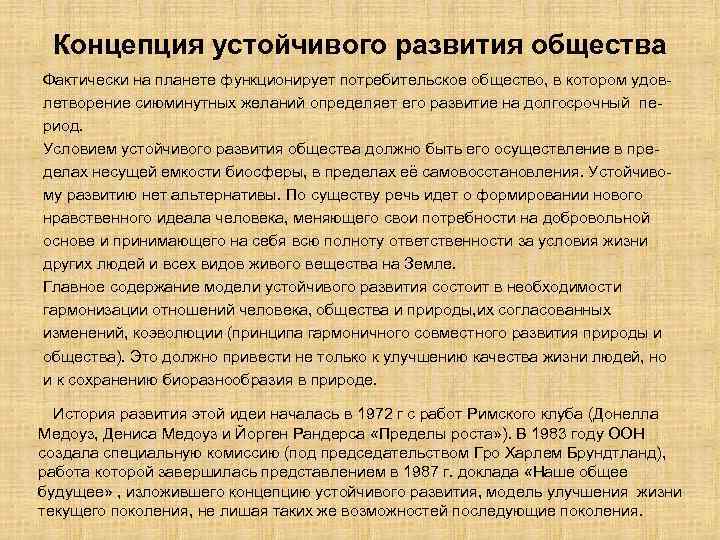 Концепция устойчивого развития общества

Фактически на планете функционирует потребительское общество, в котором удовлетворение сиюминутных желаний определяет его развитие на долгосрочный период.

Условием устойчивого развития общества должно быть его осуществление в пределах несущей емкости биосферы, в пределах её самовосстановления. Устойчивому развитию нет альтернативы. По существу речь идет о формировании нового нравственного идеала человека, меняющего свои потребности на добровольной основе и принимающего на себя всю полноту ответственности за условия жизни других людей и всех видов живого вещества на Земле.

Главное содержание модели устойчивого развития состоит в необходимости гармонизации отношений человека, общества и природы,их согласованных изменений, коэволюции (принципа гармоничного совместного развития природы и общества). Это должно привести не только к улучшению качества жизни людей, но и к сохранению биоразнообразия в природе.

История развития этой идеи началась в 1972 г с работ Римского клуба (Донелла Медоуз, Дениса Медоуз и Йорген Рандерса «Пределы роста»). В 1983 году ООН создала специальную комиссию (под председательством Гро Харлем Брундтланд), работа которой завершилась представлением в 1987 г. доклада «Наше общее будущее» , изложившего концепцию устойчивого развития, модель улучшения жизни текущего поколения, не лишая таких же возможностей последующие поколения.